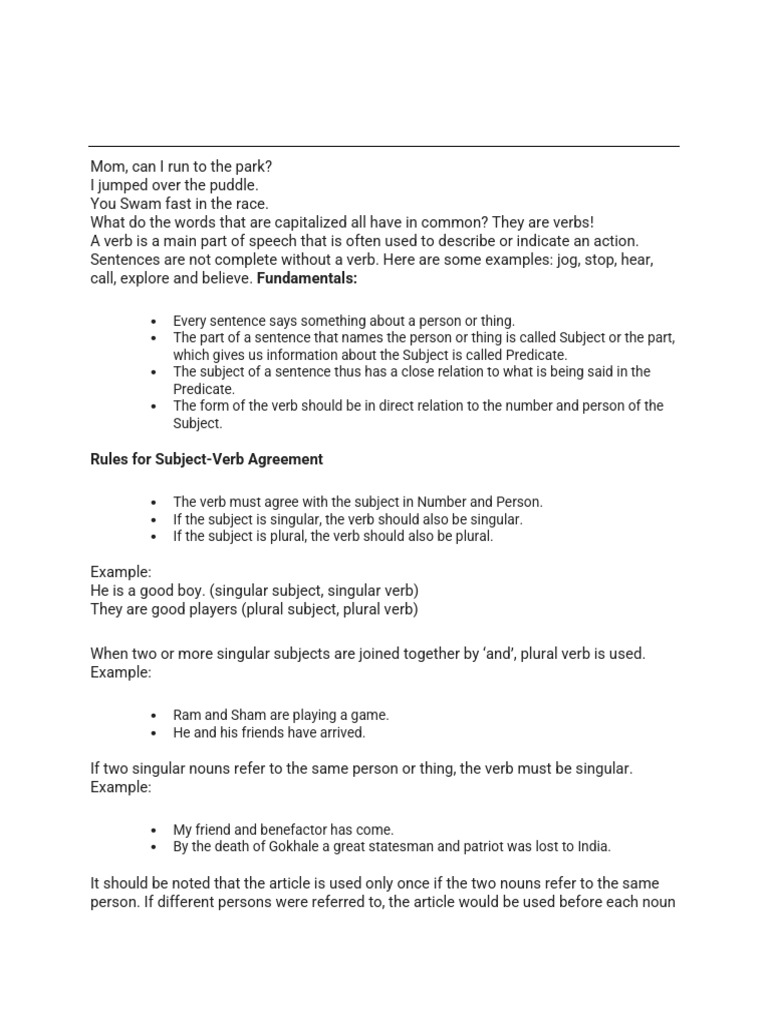 Mom, can I run to the park?
I jumped over the puddle.
You Swam fast in the race.
What do the words that are capitalized all have in common? They are verbs!
A verb is a main part of speech that is often used to describe or indicate an action. Sentences are not complete without a verb. Here are some examples: jog, stop, hear, call, explore and believe. **Fundamentals:**

- Every sentence says something about a person or thing.
- The part of a sentence that names the person or thing is called Subject or the part, which gives us information about the Subject is called Predicate.
- The subject of a sentence thus has a close relation to what is being said in the Predicate.
- The form of the verb should be in direct relation to the number and person of the Subject.

**Rules for Subject-Verb Agreement**

- The verb must agree with the subject in Number and Person.
- If the subject is singular, the verb should also be singular.
- If the subject is plural, the verb should also be plural.

Example:
He is a good boy. (singular subject, singular verb)
They are good players (plural subject, plural verb)

When two or more singular subjects are joined together by 'and', plural verb is used. Example:

- Ram and Sham are playing a game.
- He and his friends have arrived.

If two singular nouns refer to the same person or thing, the verb must be singular. Example:

- My friend and benefactor has come.
- By the death of Gokhale a great statesman and patriot was lost to India.

It should be noted that the article is used only once if the two nouns refer to the same person. If different persons were referred to, the article would be used before each noun